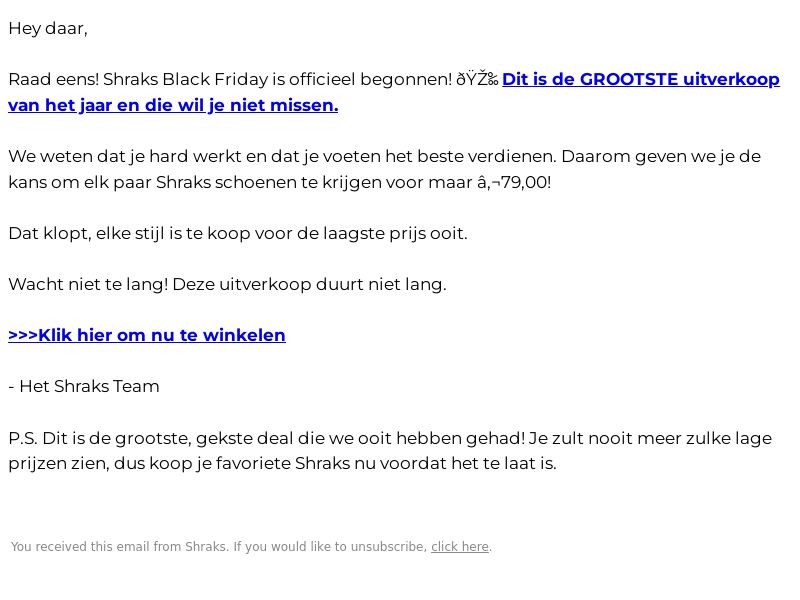 Hey daar,

Raad eens! Shraks Black Friday is officieel begonnen! ðŸŽ‰ Dit is de GROOTSTE uitverkoop van het jaar en die wil je niet missen.

We weten dat je hard werkt en dat je voeten het beste verdienen. Daarom geven we je de kans om elk paar Shraks schoenen te krijgen voor maar â‚¬79,00!

Dat klopt, elke stijl is te koop voor de laagste prijs ooit.

Wacht niet te lang! Deze uitverkoop duurt niet lang.

>>>Klik hier om nu te winkelen

- Het Shraks Team

P.S. Dit is de grootste, gekste deal die we ooit hebben gehad! Je zult nooit meer zulke lage prijzen zien, dus koop je favoriete Shraks nu voordat het te laat is.

You received this email from Shraks. If you would like to unsubscribe, click here.